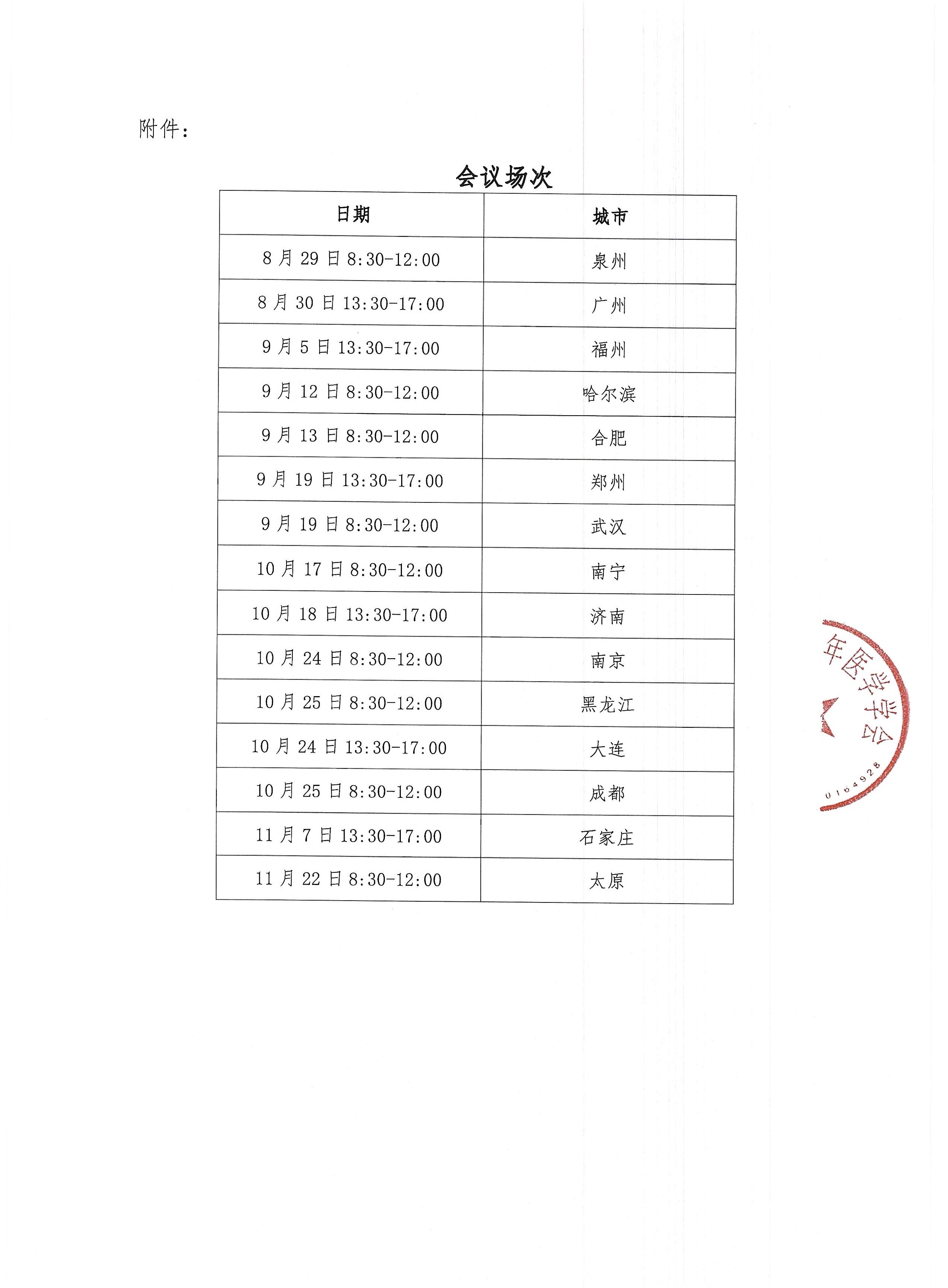 附件：

会议场次

| 日期 | 城市 |
|---|---|
| 8 月 29 日 8:30-12:00 | 泉州 |
| 8 月 30 日 13:30-17:00 | 广州 |
| 9 月 5 日 13:30-17:00 | 福州 |
| 9 月 12 日 8:30-12:00 | 哈尔滨 |
| 9 月 13 日 8:30-12:00 | 合肥 |
| 9 月 19 日 13:30-17:00 | 郑州 |
| 9 月 19 日 8:30-12:00 | 武汉 |
| 10 月 17 日 8:30-12:00 | 南宁 |
| 10 月 18 日 13:30-17:00 | 济南 |
| 10 月 24 日 8:30-12:00 | 南京 |
| 10 月 25 日 8:30-12:00 | 黑龙江 |
| 10 月 24 日 13:30-17:00 | 大连 |
| 10 月 25 日 8:30-12:00 | 成都 |
| 11 月 7 日 13:30-17:00 | 石家庄 |
| 11 月 22 日 8:30-12:00 | 太原 |

年医学学会
0164928